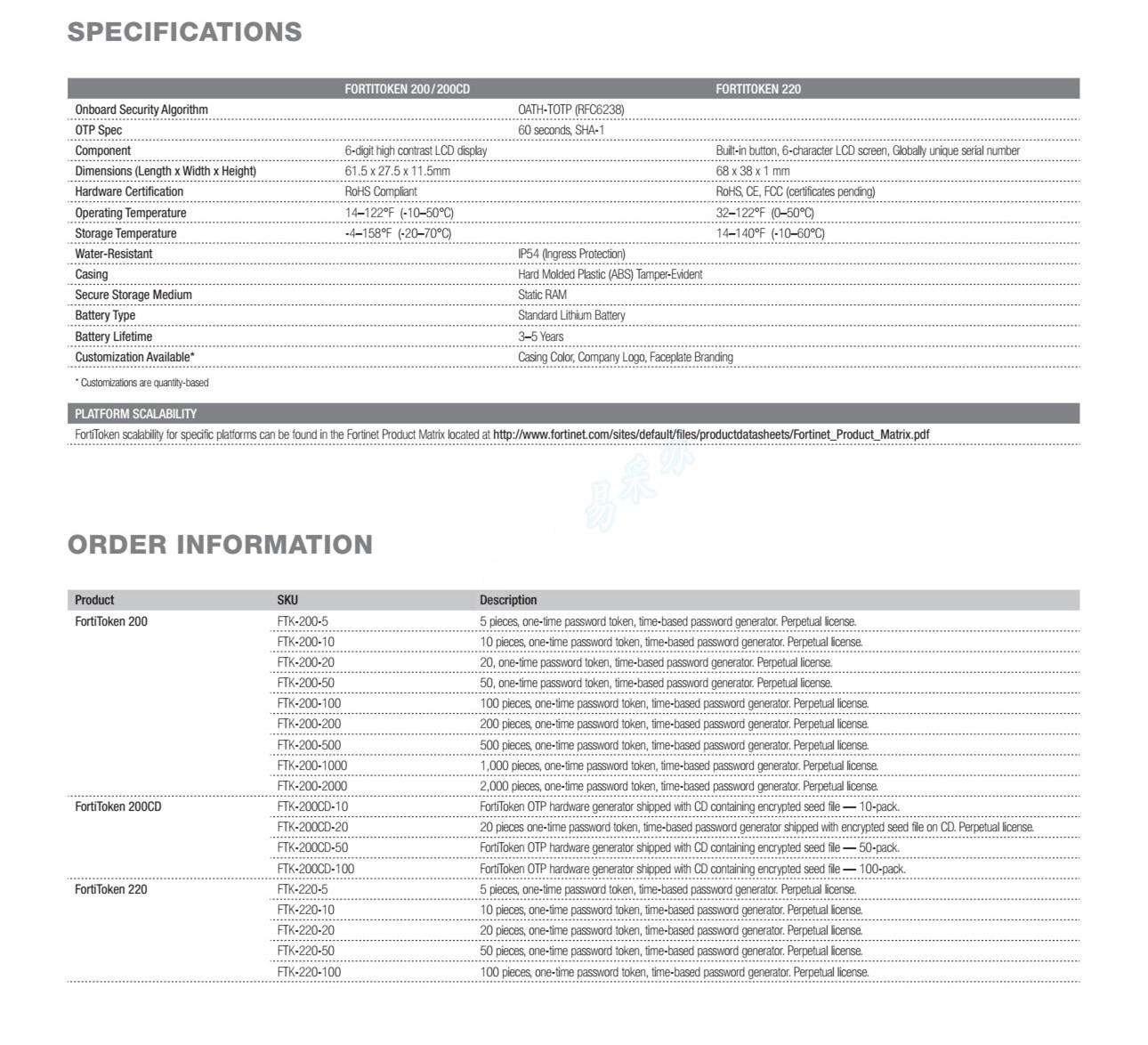 SPECIFICATIONS

| | FORTITOKEN 200/200CD | FORTITOKEN 220 |
|---|---|---|
| Onboard Security Algorithm | OATH-TOTP (RFC6238) | |
| OTP Spec | 60 seconds, SHA-1 | |
| Component | 6-digit high contrast LCD display | Built-in button, 6-character LCD screen, Globally unique serial number |
| Dimensions (Length x Width x Height) | 61.5 x 27.5 x 11.5mm | 68 x 38 x 1 mm |
| Hardware Certification | RoHS Compliant | RoHS, CE, FCC (certificates pending) |
| Operating Temperature | 14–122°F (-10–50°C) | 32–122°F (0–50°C) |
| Storage Temperature | -4–158°F (-20–70°C) | 14–140°F (-10–60°C) |
| Water-Resistant | IP54 (Ingress Protection) | |
| Casing | Hard Molded Plastic (ABS) Tamper-Evident | |
| Secure Storage Medium | Static RAM | |
| Battery Type | Standard Lithium Battery | |
| Battery Lifetime | 3–5 Years | |
| Customization Available* | Casing Color, Company Logo, Faceplate Branding | |

* Customizations are quantity-based

PLATFORM SCALABILITY
FortiToken scalability for specific platforms can be found in the Fortinet Product Matrix located at http://www.fortinet.com/sites/default/files/productdatasheets/Fortinet_Product_Matrix.pdf

易采办

ORDER INFORMATION

| Product | SKU | Description |
|---|---|---|
| FortiToken 200 | FTK-200-5 | 5 pieces, one-time password token, time-based password generator. Perpetual license. |
| | FTK-200-10 | 10 pieces, one-time password token, time-based password generator. Perpetual license. |
| | FTK-200-20 | 20, one-time password token, time-based password generator. Perpetual license. |
| | FTK-200-50 | 50, one-time password token, time-based password generator. Perpetual license. |
| | FTK-200-100 | 100 pieces, one-time password token, time-based password generator. Perpetual license. |
| | FTK-200-200 | 200 pieces, one-time password token, time-based password generator. Perpetual license. |
| | FTK-200-500 | 500 pieces, one-time password token, time-based password generator. Perpetual license. |
| | FTK-200-1000 | 1,000 pieces, one-time password token, time-based password generator. Perpetual license. |
| | FTK-200-2000 | 2,000 pieces, one-time password token, time-based password generator. Perpetual license. |
| FortiToken 200CD | FTK-200CD-10 | FortiToken OTP hardware generator shipped with CD containing encrypted seed file — 10-pack. |
| | FTK-200CD-20 | 20 pieces one-time password token, time-based password generator shipped with encrypted seed file on CD. Perpetual license. |
| | FTK-200CD-50 | FortiToken OTP hardware generator shipped with CD containing encrypted seed file — 50-pack. |
| | FTK-200CD-100 | FortiToken OTP hardware generator shipped with CD containing encrypted seed file — 100-pack. |
| FortiToken 220 | FTK-220-5 | 5 pieces, one-time password token, time-based password generator. Perpetual license. |
| | FTK-220-10 | 10 pieces, one-time password token, time-based password generator. Perpetual license. |
| | FTK-220-20 | 20 pieces, one-time password token, time-based password generator. Perpetual license. |
| | FTK-220-50 | 50 pieces, one-time password token, time-based password generator. Perpetual license. |
| | FTK-220-100 | 100 pieces, one-time password token, time-based password generator. Perpetual license. |